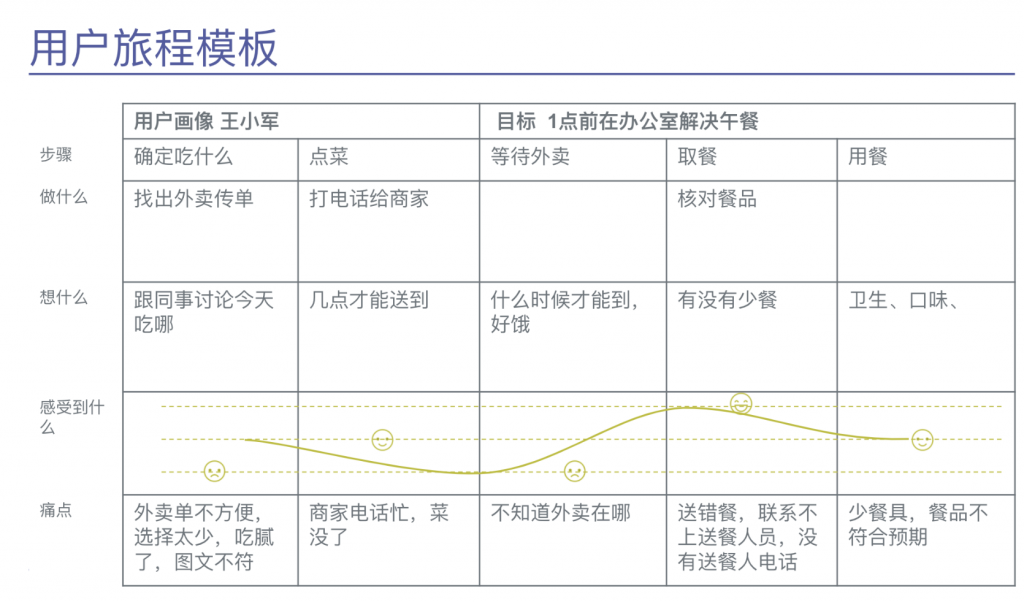 用户旅程模板

| | 用户画像 王小军 | | 目标 1点前在办公室解决午餐 | | |
|---|---|---|---|---|---|
| 步骤 | 确定吃什么 | 点菜 | 等待外卖 | 取餐 | 用餐 |
| 做什么 | 找出外卖传单 | 打电话给商家 | | 核对餐品 | |
| 想什么 | 跟同事讨论今天吃哪 | 几点才能送到 | 什么时候才能到，好饿 | 有没有少餐 | 卫生、口味、 |
| 感受到什么 | | | | | |
| 痛点 | 外卖单不方便，选择太少，吃腻了，图文不符 | 商家电话忙，菜没了 | 不知道外卖在哪 | 送错餐，联系不上送餐人员，没有送餐人电话 | 少餐具，餐品不符合预期 |